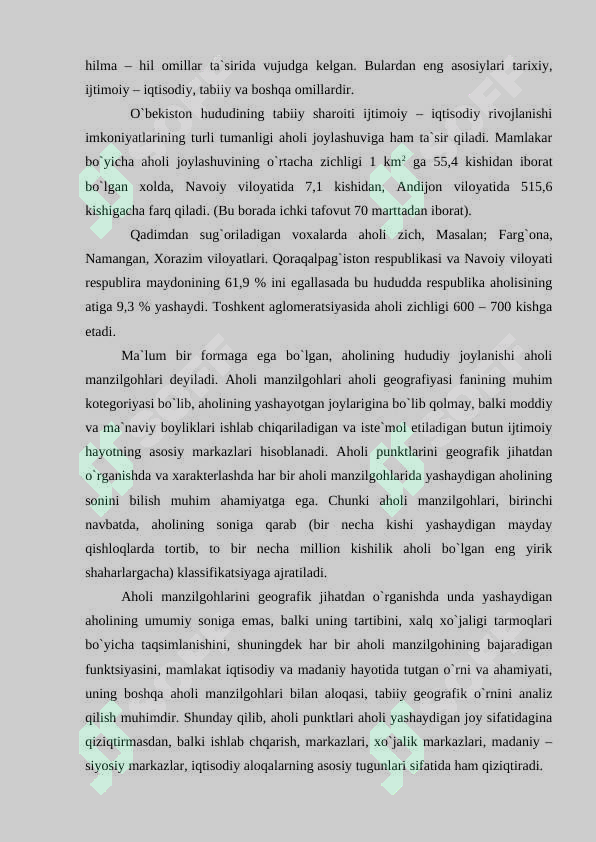 hilma – hil omillar ta`sirida vujudga kelgan. Bulardan eng asosiylari tarixiy, ijtimoiy – iqtisodiy, tabiiy va boshqa omillardir.

O`bekiston hududining tabiiy sharoiti ijtimoiy – iqtisodiy rivojlanishi imkoniyatlarining turli tumanligi aholi joylashuviga ham ta`sir qiladi. Mamlakar bo`yicha aholi joylashuvining o`rtacha zichligi 1 km$^2$ ga 55,4 kishidan iborat bo`lgan xolda, Navoiy viloyatida 7,1 kishidan, Andijon viloyatida 515,6 kishigacha farq qiladi. (Bu borada ichki tafovut 70 marttadan iborat).

Qadimdan sug`oriladigan voxalarda aholi zich, Masalan; Farg`ona, Namangan, Xorazim viloyatlari. Qoraqalpag`iston respublikasi va Navoiy viloyati respublira maydonining 61,9 % ini egallasada bu hududda respublika aholisining atiga 9,3 % yashaydi. Toshkent aglomeratsiyasida aholi zichligi 600 – 700 kishga etadi.

Ma`lum bir formaga ega bo`lgan, aholining hududiy joylanishi aholi manzilgohlari deyiladi. Aholi manzilgohlari aholi geografiyasi fanining muhim kotegoriyasi bo`lib, aholining yashayotgan joylarigina bo`lib qolmay, balki moddiy va ma`naviy boyliklari ishlab chiqariladigan va iste`mol etiladigan butun ijtimoiy hayotning asosiy markazlari hisoblanadi. Aholi punktlarini geografik jihatdan o`rganishda va xarakterlashda har bir aholi manzilgohlarida yashaydigan aholining sonini bilish muhim ahamiyatga ega. Chunki aholi manzilgohlari, birinchi navbatda, aholining soniga qarab (bir necha kishi yashaydigan mayday qishloqlarda tortib, to bir necha million kishilik aholi bo`lgan eng yirik shaharlargacha) klassifikatsiyaga ajratiladi.

Aholi manzilgohlarini geografik jihatdan o`rganishda unda yashaydigan aholining umumiy soniga emas, balki uning tartibini, xalq xo`jaligi tarmoqlari bo`yicha taqsimlanishini, shuningdek har bir aholi manzilgohining bajaradigan funktsiyasini, mamlakat iqtisodiy va madaniy hayotida tutgan o`rni va ahamiyati, uning boshqa aholi manzilgohlari bilan aloqasi, tabiiy geografik o`rnini analiz qilish muhimdir. Shunday qilib, aholi punktlari aholi yashaydigan joy sifatidagina qiziqtirmasdan, balki ishlab chqarish, markazlari, xo`jalik markazlari, madaniy – siyosiy markazlar, iqtisodiy aloqalarning asosiy tugunlari sifatida ham qiziqtiradi.